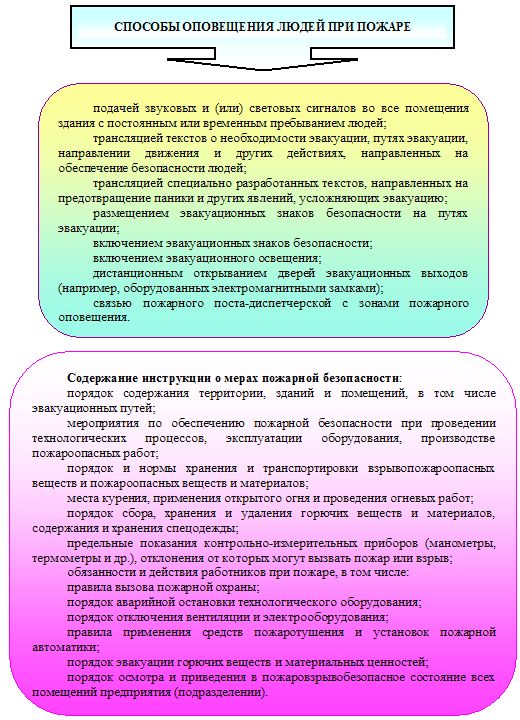 СПОСОБЫ ОПОВЕЩЕНИЯ ЛЮДЕЙ ПРИ ПОЖАРЕ

подачей звуковых и (или) световых сигналов во все помещения здания с постоянным или временным пребыванием людей;

трансляцией текстов о необходимости эвакуации, путях эвакуации, направлении движения и других действиях, направленных на обеспечение безопасности людей;

трансляцией специально разработанных текстов, направленных на предотвращение паники и других явлений, усложняющих эвакуацию;

размещением эвакуационных знаков безопасности на путях эвакуации;

включением эвакуационных знаков безопасности;

включением эвакуационного освещения;

дистанционным открыванием дверей эвакуационных выходов (например, оборудованных электромагнитными замками);

связью пожарного поста-диспетчерской с зонами пожарного оповещения.

Содержание инструкции о мерах пожарной безопасности:

порядок содержания территории, зданий и помещений, в том числе эвакуационных путей;

мероприятия по обеспечению пожарной безопасности при проведении технологических процессов, эксплуатации оборудования, производстве пожароопасных работ;

порядок и нормы хранения и транспортировки взрывопожароопасных веществ и пожароопасных веществ и материалов;

места курения, применения открытого огня и проведения огневых работ;

порядок сбора, хранения и удаления горючих веществ и материалов, содержания и хранения спецодежды;

предельные показания контрольно-измерительных приборов (манометры, термометры и др.), отклонения от которых могут вызвать пожар или взрыв;

обязанности и действия работников при пожаре, в том числе:

правила вызова пожарной охраны;

порядок аварийной остановки технологического оборудования;

порядок отключения вентиляции и электрооборудования;

правила применения средств пожаротушения и установок пожарной автоматики;

порядок эвакуации горючих веществ и материальных ценностей;

порядок осмотра и приведения в пожаровзрывобезопасное состояние всех помещений предприятия (подразделении).